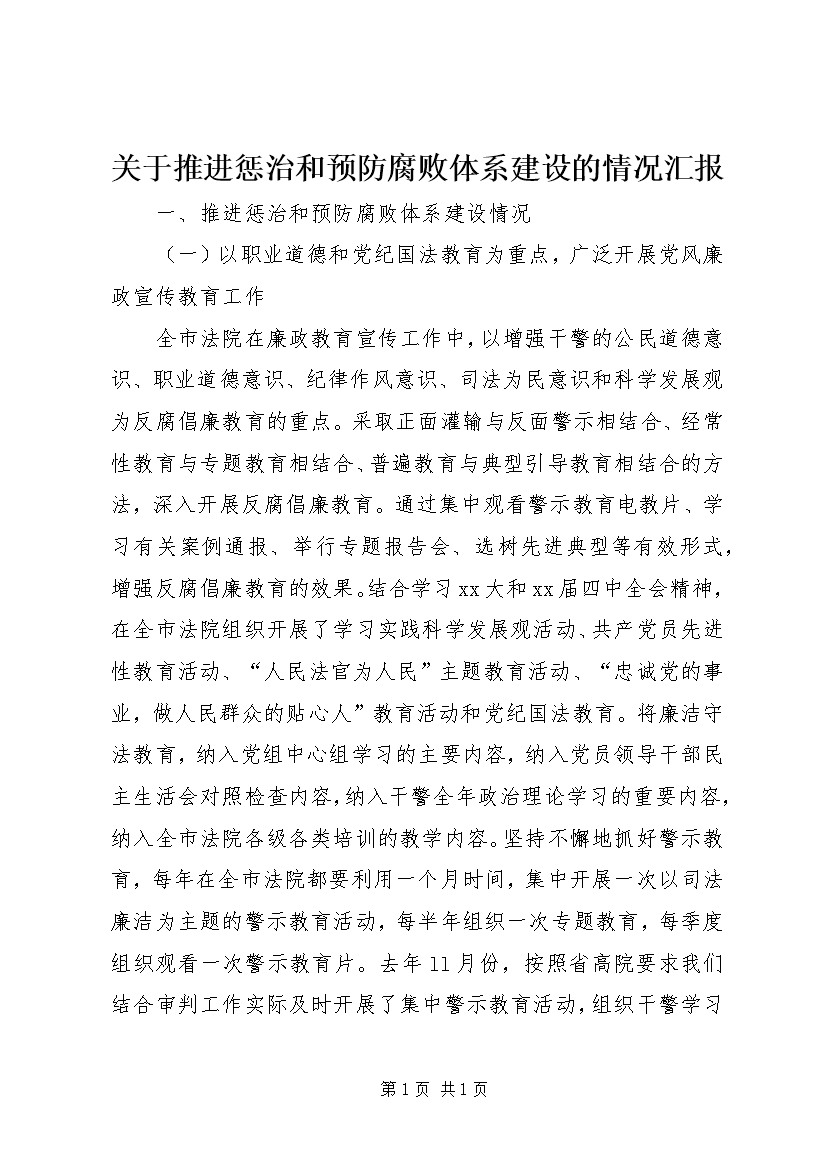 关于推进惩治和预防腐败体系建设的情况汇报

一、推进惩治和预防腐败体系建设情况

（一）以职业道德和党纪国法教育为重点，广泛开展党风廉政宣传教育工作

全市法院在廉政教育宣传工作中，以增强干警的公民道德意识、职业道德意识、纪律作风意识、司法为民意识和科学发展观为反腐倡廉教育的重点。采取正面灌输与反面警示相结合、经常性教育与专题教育相结合、普遍教育与典型引导教育相结合的方法，深入开展反腐倡廉教育。通过集中观看警示教育电教片、学习有关案例通报、举行专题报告会、选树先进典型等有效形式，增强反腐倡廉教育的效果。结合学习xx大和xx届四中全会精神，在全市法院组织开展了学习实践科学发展观活动、共产党员先进性教育活动、“人民法官为人民”主题教育活动、“忠诚党的事业，做人民群众的贴心人”教育活动和党纪国法教育。将廉洁守法教育，纳入党组中心组学习的主要内容，纳入党员领导干部民主生活会对照检查内容，纳入干警全年政治理论学习的重要内容，纳入全市法院各级各类培训的教学内容。坚持不懈地抓好警示教育，每年在全市法院都要利用一个月时间，集中开展一次以司法廉洁为主题的警示教育活动，每半年组织一次专题教育，每季度组织观看一次警示教育片。去年11月份，按照省高院要求我们结合审判工作实际及时开展了集中警示教育活动，组织干警学习

第1页 共1页